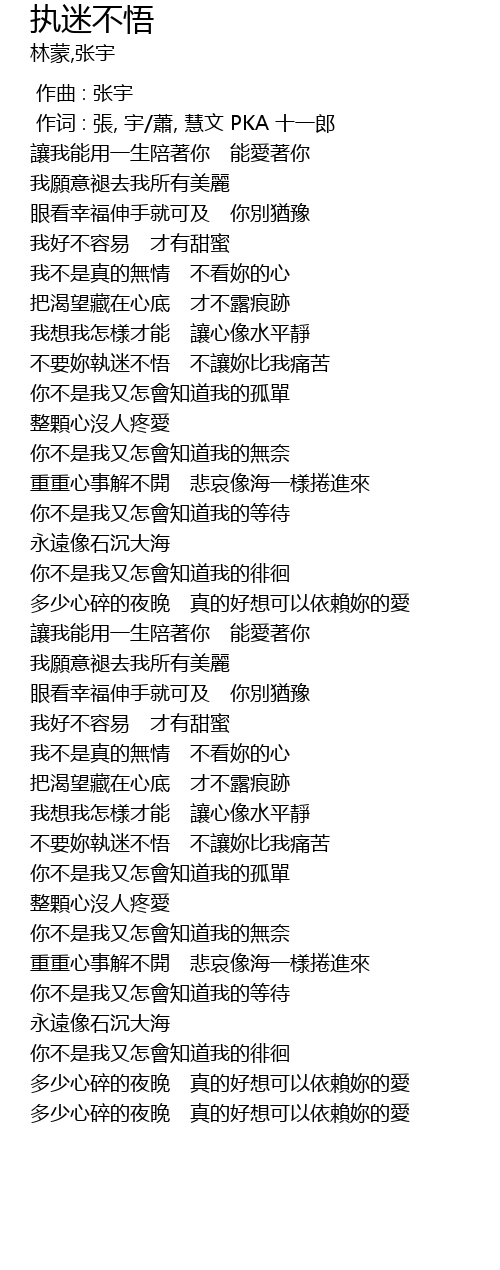 执迷不悟
林蒙,张宇

作曲 : 张宇
作词 : 張, 宇/蕭, 慧文 PKA 十一郎
讓我能用一生陪著你　能愛著你
我願意褪去我所有美麗
眼看幸福伸手就可及　你別猶豫
我好不容易　才有甜蜜
我不是真的無情　不看妳的心
把渴望藏在心底　才不露痕跡
我想我怎樣才能　讓心像水平靜
不要妳執迷不悟　不讓妳比我痛苦
你不是我又怎會知道我的孤單
整顆心沒人疼愛
你不是我又怎會知道我的無奈
重重心事解不開　悲哀像海一樣捲進來
你不是我又怎會知道我的等待
永遠像石沉大海
你不是我又怎會知道我的徘徊
多少心碎的夜晚　真的好想可以依賴妳的愛
讓我能用一生陪著你　能愛著你
我願意褪去我所有美麗
眼看幸福伸手就可及　你別猶豫
我好不容易　才有甜蜜
我不是真的無情　不看妳的心
把渴望藏在心底　才不露痕跡
我想我怎樣才能　讓心像水平靜
不要妳執迷不悟　不讓妳比我痛苦
你不是我又怎會知道我的孤單
整顆心沒人疼愛
你不是我又怎會知道我的無奈
重重心事解不開　悲哀像海一樣捲進來
你不是我又怎會知道我的等待
永遠像石沉大海
你不是我又怎會知道我的徘徊
多少心碎的夜晚　真的好想可以依賴妳的愛
多少心碎的夜晚　真的好想可以依賴妳的愛